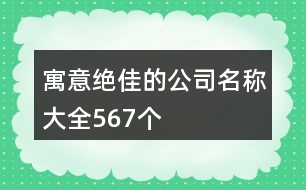 寓意绝佳的公司名称大全567个